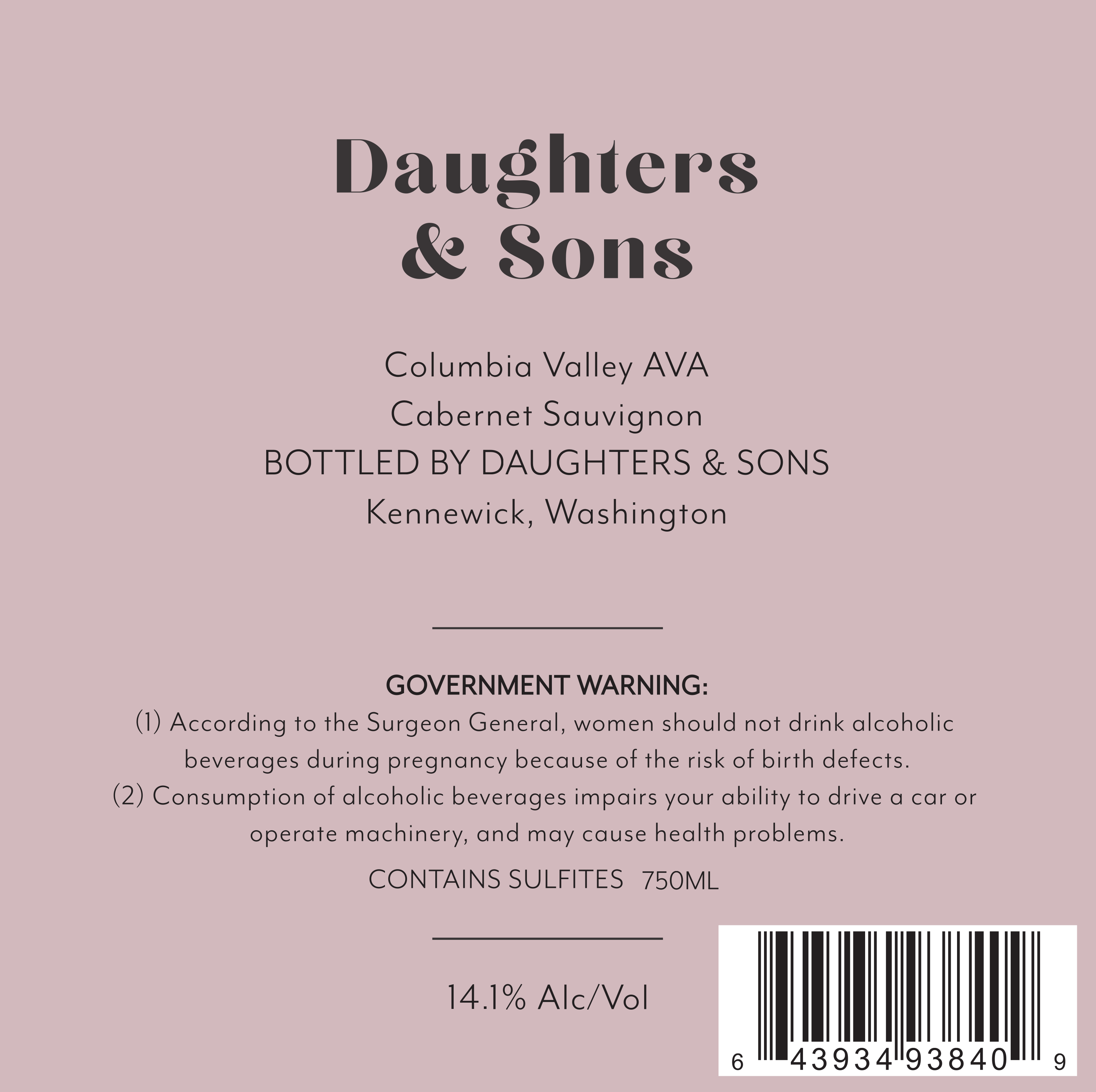 Daughters
& Sons

Columbia Valley AVA
Cabernet Sauvignon
BOTTLED BY DAUGHTERS & SONS
Kennewick, Washington

GOVERNMENT WARNING:
(1) According to the Surgeon General, women should not drink alcoholic beverages during pregnancy because of the risk of birth defects.
(2) Consumption of alcoholic beverages impairs your ability to drive a car or operate machinery, and may cause health problems.

CONTAINS SULFITES 750ML

14.1% Alc/Vol

6 43934 93840 9